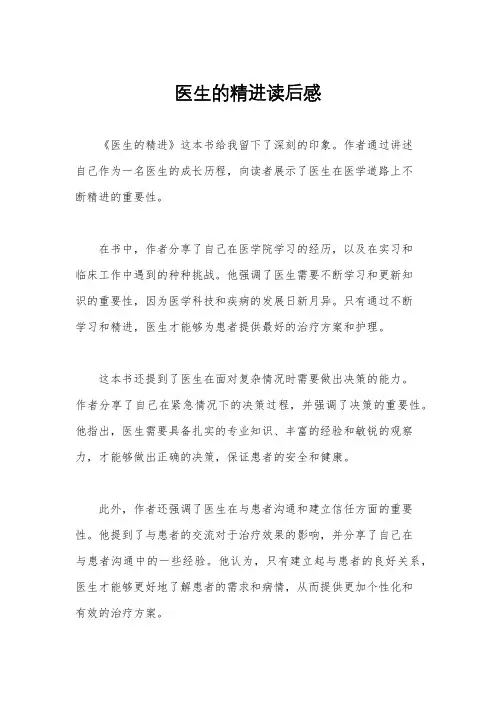 医生的精进读后感

《医生的精进》这本书给我留下了深刻的印象。作者通过讲述自己作为一名医生的成长历程，向读者展示了医生在医学道路上不断精进的重要性。

在书中，作者分享了自己在医学院学习的经历，以及在实习和临床工作中遇到的种种挑战。他强调了医生需要不断学习和更新知识的重要性，因为医学科技和疾病的发展日新月异。只有通过不断学习和精进，医生才能够为患者提供最好的治疗方案和护理。

这本书还提到了医生在面对复杂情况时需要做出决策的能力。作者分享了自己在紧急情况下的决策过程，并强调了决策的重要性。他指出，医生需要具备扎实的专业知识、丰富的经验和敏锐的观察力，才能够做出正确的决策，保证患者的安全和健康。

此外，作者还强调了医生在与患者沟通和建立信任方面的重要性。他提到了与患者的交流对于治疗效果的影响，并分享了自己在与患者沟通中的一些经验。他认为，只有建立起与患者的良好关系，医生才能够更好地了解患者的需求和病情，从而提供更加个性化和有效的治疗方案。